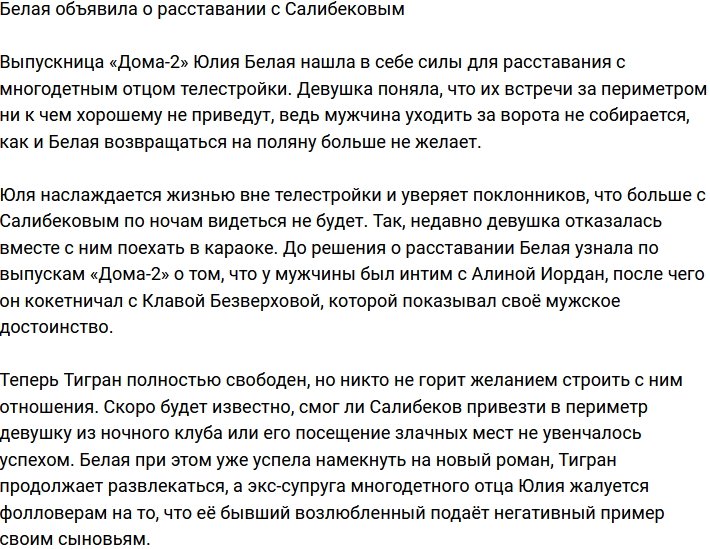 Белая объявила о расставании с Салибековым

Выпускница «Дома-2» Юлия Белая нашла в себе силы для расставания с многодетным отцом телестройки. Девушка поняла, что их встречи за периметром ни к чем хорошему не приведут, ведь мужчина уходить за ворота не собирается, как и Белая возвращаться на поляну больше не желает.

Юля наслаждается жизнью вне телестройки и уверяет поклонников, что больше с Салибековым по ночам видеться не будет. Так, недавно девушка отказалась вместе с ним поехать в караоке. До решения о расставании Белая узнала по выпускам «Дома-2» о том, что у мужчины был интим с Алиной Иордан, после чего он кокетничал с Клавой Безверховой, которой показывал своё мужское достоинство.

Теперь Тигран полностью свободен, но никто не горит желанием строить с ним отношения. Скоро будет известно, смог ли Салибеков привезти в периметр девушку из ночного клуба или его посещение злачных мест не увенчалось успехом. Белая при этом уже успела намекнуть на новый роман, Тигран продолжает развлекаться, а экс-супруга многодетного отца Юлия жалуется фолловерам на то, что её бывший возлюбленный подаёт негативный пример своим сыновьям.